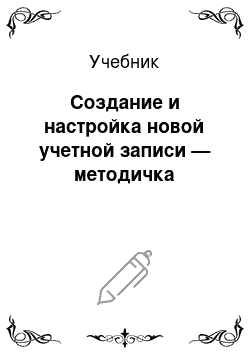 Учебник

Создание и настройка новой учетной записи — методичка